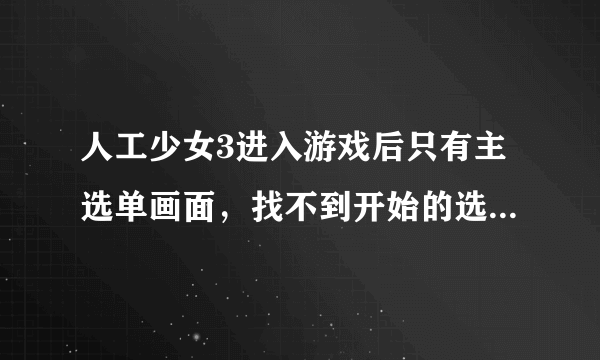 人工少女3进入游戏后只有主选单画面，找不到开始的选...